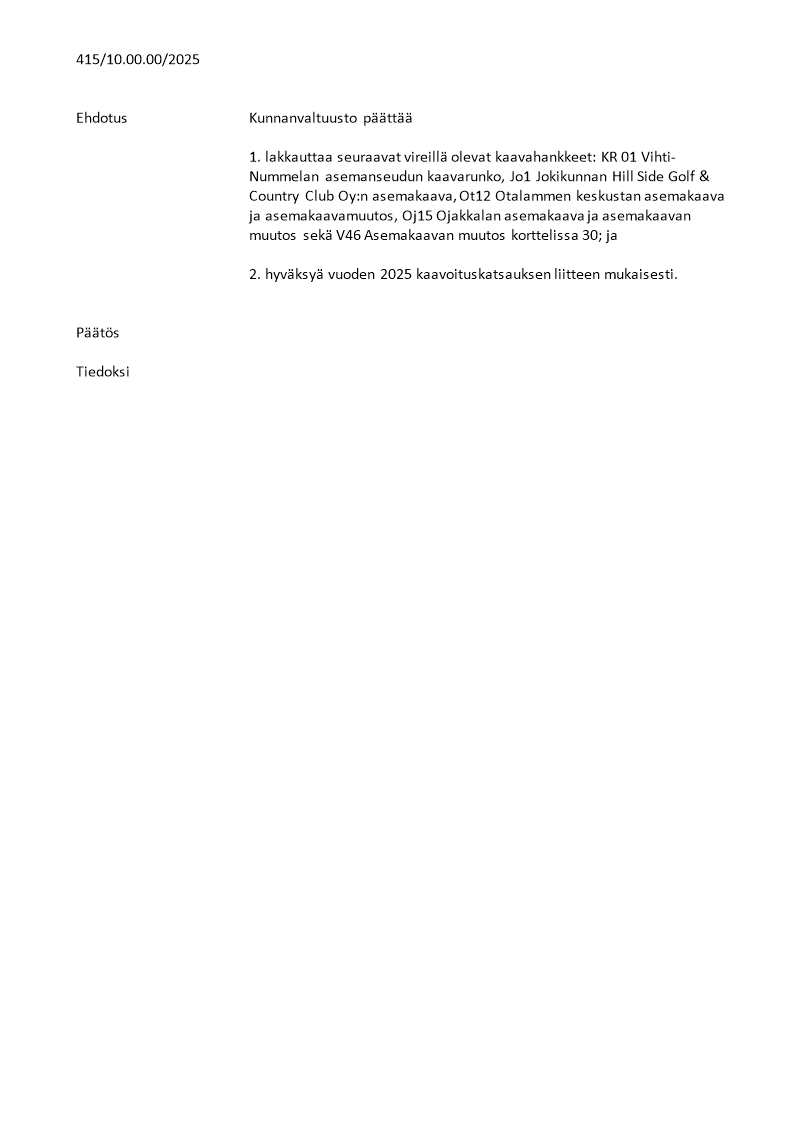 415/10.00.00/2025

Ehdotus

Kunnanvaltuusto päättää

1. lakkauttaa seuraavat vireillä olevat kaavahankkeet: KR 01 Vihti-Nummelan asemanseudun kaavarunko, Jo1 Jokikunnan Hill Side Golf & Country Club Oy:n asemakaava, Ot12 Otalammen keskustan asemakaava ja asemakaavamuutos, Oj15 Ojakkalan asemakaava ja asemakaavan muutos sekä V46 Asemakaavan muutos korttelissa 30; ja

2. hyväksyä vuoden 2025 kaavoituskatsauksen liitteen mukaisesti.

Päätös

Tiedoksi